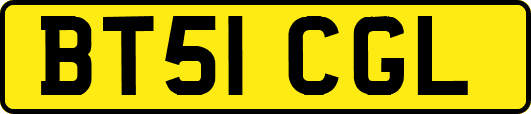 BT51 CGL